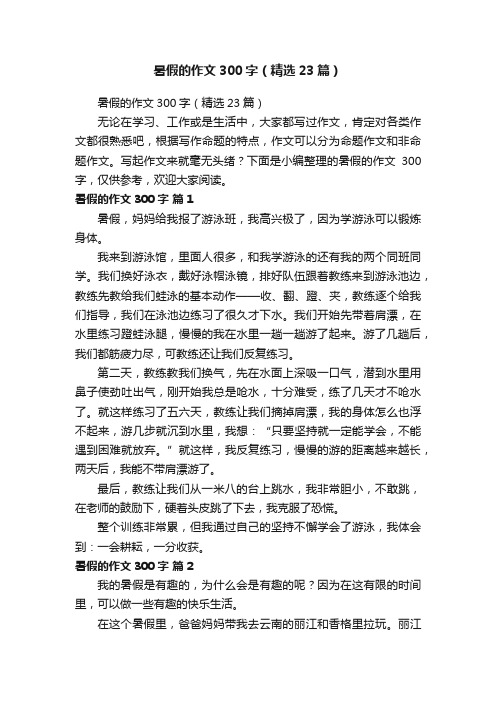 暑假的作文300字（精选23篇）

暑假的作文300字（精选23篇）

无论在学习、工作或是生活中，大家都写过作文，肯定对各类作文都很熟悉吧，根据写作命题的特点，作文可以分为命题作文和非命题作文。写起作文来就毫无头绪？下面是小编整理的暑假的作文 300字，仅供参考，欢迎大家阅读。

暑假的作文300字 篇1

暑假，妈妈给我报了游泳班，我高兴极了，因为学游泳可以锻炼身体。

我来到游泳馆，里面人很多，和我学游泳的还有我的两个同班同学。我们换好泳衣，戴好泳帽泳镜，排好队伍跟着教练来到游泳池边，教练先教给我们蛙泳的基本动作——收、翻、蹬、夹，教练逐个给我们指导，我们在泳池边练习了很久才下水。我们开始先带着肩漂，在水里练习蹬蛙泳腿，慢慢的我在水里一趟一趟游了起来。游了几趟后，我们都筋疲力尽，可教练还让我们反复练习。

第二天，教练教我们换气，先在水面上深吸一口气，潜到水里用鼻子使劲吐出气，刚开始我总是呛水，十分难受，练了几天才不呛水了。就这样练习了五六天，教练让我们摘掉肩漂，我的身体怎么也浮不起来，游几步就沉到水里，我想：“只要坚持就一定能学会，不能遇到困难就放弃。”就这样，我反复练习，慢慢的游的距离越来越长，两天后，我能不带肩漂游了。

最后，教练让我们从一米八的台上跳水，我非常胆小，不敢跳，在老师的鼓励下，硬着头皮跳了下去，我克服了恐慌。

整个训练非常累，但我通过自己的坚持不懈学会了游泳，我体会到：一会耕耘，一分收获。

暑假的作文300字 篇2

我的暑假是有趣的，为什么会是有趣的呢？因为在这有限的时间里，可以做一些有趣的快乐生活。

在这个暑假里，爸爸妈妈带我去云南的丽江和香格里拉玩。丽江